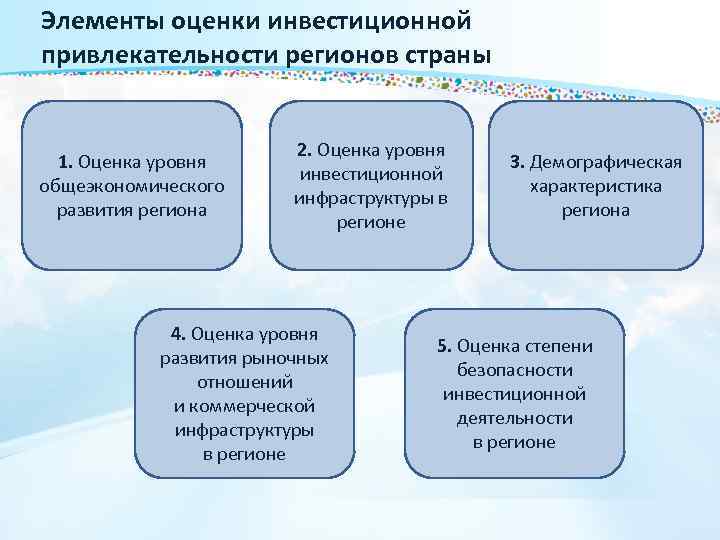 Элементы оценки инвестиционной привлекательности регионов страны

1. Оценка уровня общеэкономического развития региона

2. Оценка уровня инвестиционной инфраструктуры в регионе

3. Демографическая характеристика региона

4. Оценка уровня развития рыночных отношений и коммерческой инфраструктуры в регионе

5. Оценка степени безопасности инвестиционной деятельности в регионе